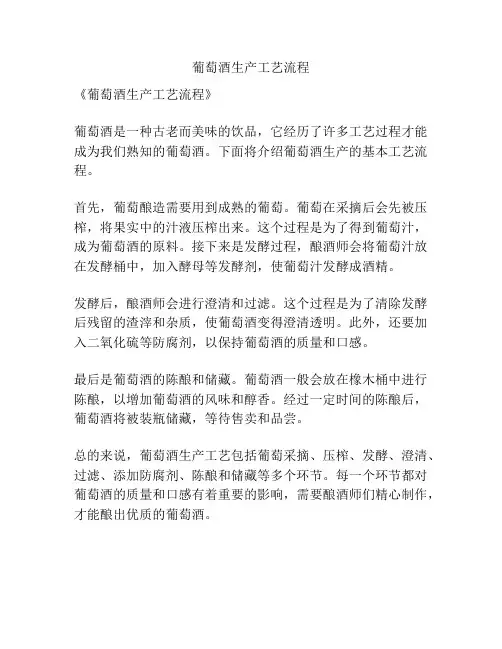 葡萄酒生产工艺流程

《葡萄酒生产工艺流程》

葡萄酒是一种古老而美味的饮品，它经历了许多工艺过程才能成为我们熟知的葡萄酒。下面将介绍葡萄酒生产的基本工艺流程。

首先，葡萄酿造需要用到成熟的葡萄。葡萄在采摘后会先被压榨，将果实中的汁液压榨出来。这个过程是为了得到葡萄汁，成为葡萄酒的原料。接下来是发酵过程，酿酒师会将葡萄汁放在发酵桶中，加入酵母等发酵剂，使葡萄汁发酵成酒精。

发酵后，酿酒师会进行澄清和过滤。这个过程是为了清除发酵后残留的渣滓和杂质，使葡萄酒变得澄清透明。此外，还要加入二氧化硫等防腐剂，以保持葡萄酒的质量和口感。

最后是葡萄酒的陈酿和储藏。葡萄酒一般会放在橡木桶中进行陈酿，以增加葡萄酒的风味和醇香。经过一定时间的陈酿后，葡萄酒将被装瓶储藏，等待售卖和品尝。

总的来说，葡萄酒生产工艺包括葡萄采摘、压榨、发酵、澄清、过滤、添加防腐剂、陈酿和储藏等多个环节。每一个环节都对葡萄酒的质量和口感有着重要的影响，需要酿酒师们精心制作，才能酿出优质的葡萄酒。